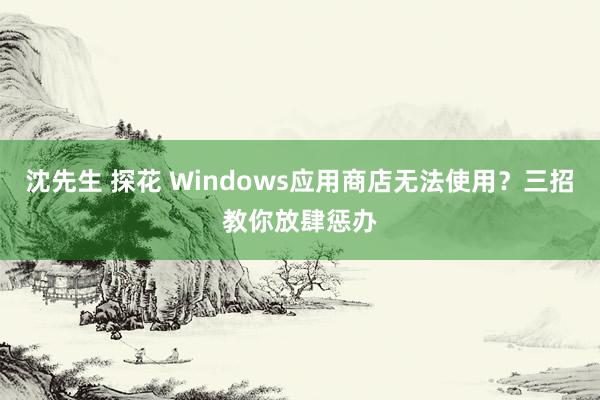 沈先生 探花 Windows应用商店无法使用？三招教你放肆惩办